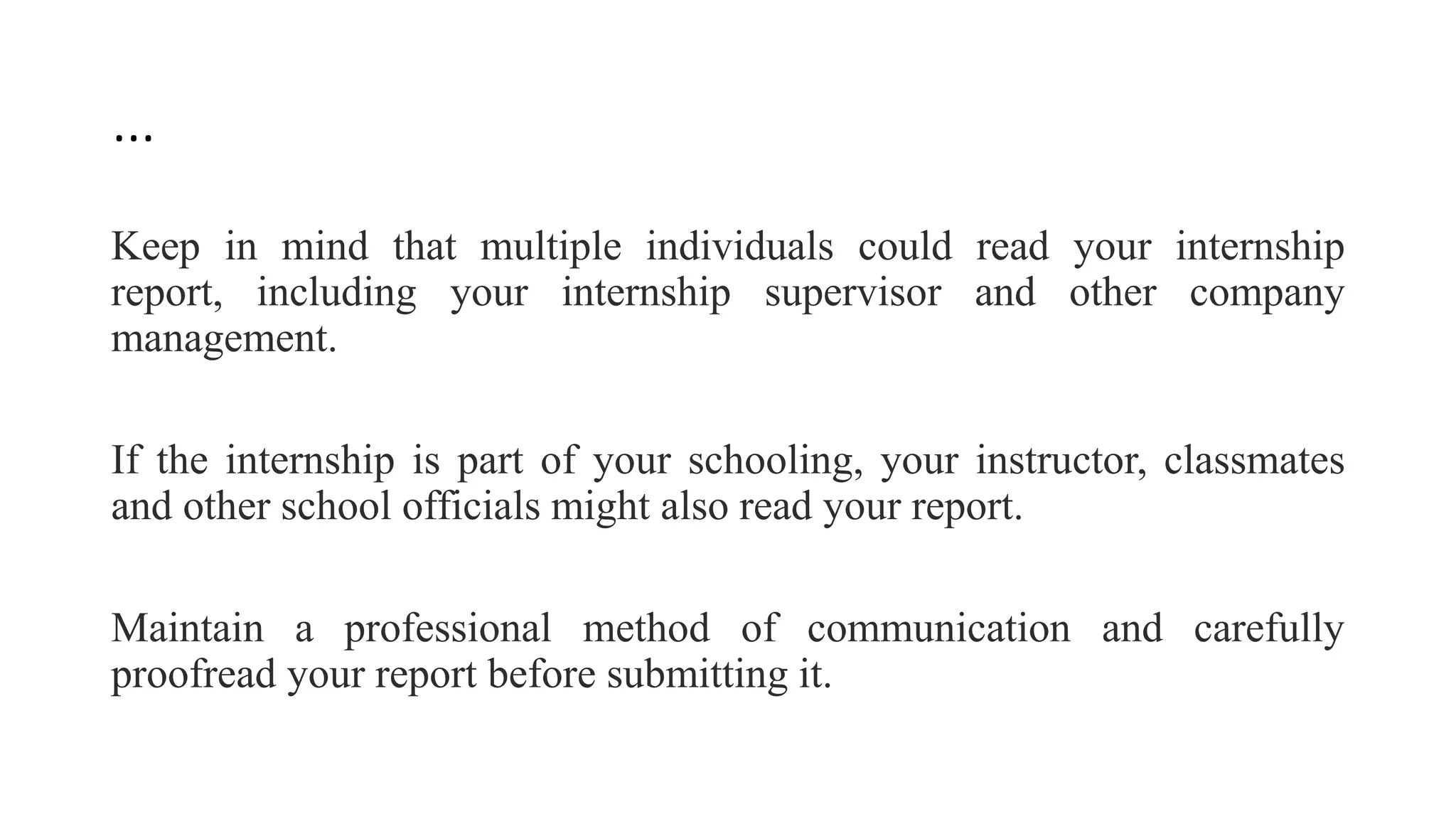 …

Keep in mind that multiple individuals could read your internship report, including your internship supervisor and other company management.

If the internship is part of your schooling, your instructor, classmates and other school officials might also read your report.

Maintain a professional method of communication and carefully proofread your report before submitting it.